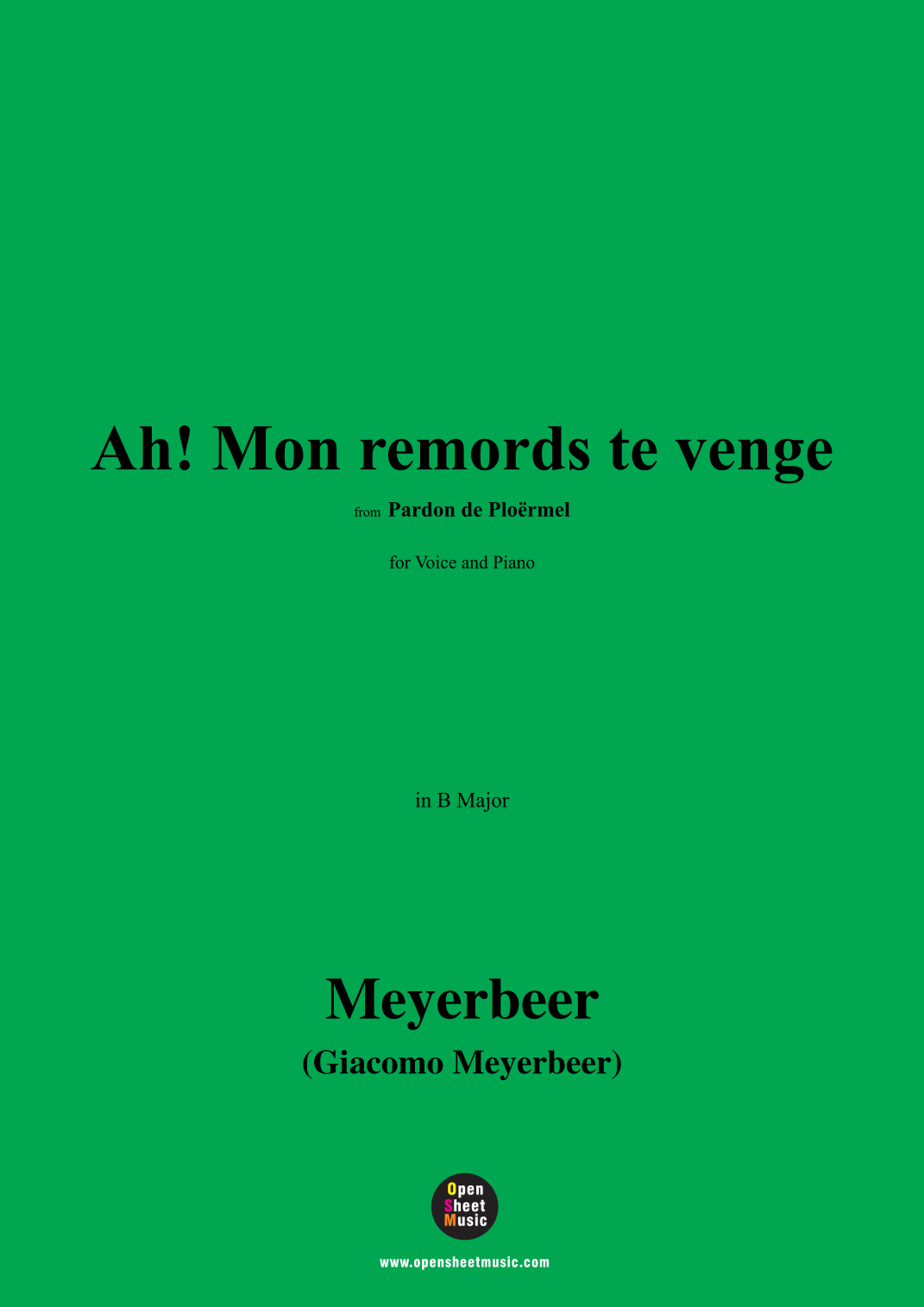 Ah! Mon remords te venge

from Pardon de Ploërmel

for Voice and Piano

in B Major

Meyerbeer
(Giacomo Meyerbeer)

Open
Sheet
Music

www.opensheetmusic.com